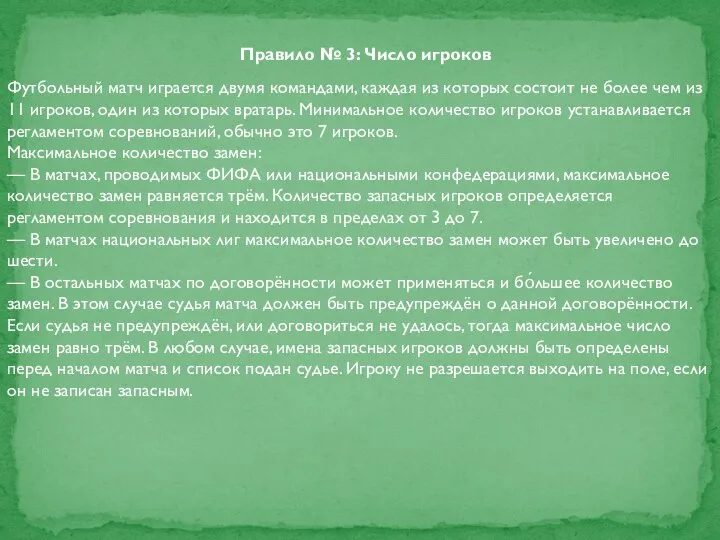 Правило № 3: Число игроков

Футбольный матч играется двумя командами, каждая из которых состоит не более чем из 11 игроков, один из которых вратарь. Минимальное количество игроков устанавливается регламентом соревнований, обычно это 7 игроков.
Максимальное количество замен:
— В матчах, проводимых ФИФА или национальными конфедерациями, максимальное количество замен равняется трём. Количество запасных игроков определяется регламентом соревнования и находится в пределах от 3 до 7.
— В матчах национальных лиг максимальное количество замен может быть увеличено до шести.
— В остальных матчах по договорённости может применяться и бо́льшее количество замен. В этом случае судья матча должен быть предупреждён о данной договорённости. Если судья не предупреждён, или договориться не удалось, тогда максимальное число замен равно трём. В любом случае, имена запасных игроков должны быть определены перед началом матча и список подан судье. Игроку не разрешается выходить на поле, если он не записан запасным.